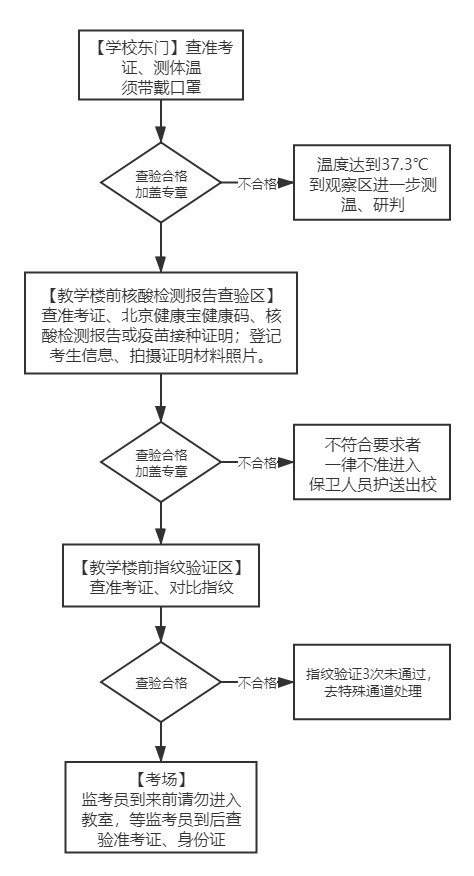 【学校东门】查准考证、测体温
须带戴口罩

查验合格
加盖专章

不合格

温度达到37.3℃
到观察区进一步测温、研判

【教学楼前核酸检测报告查验区】
查准考证、北京健康宝健康码、核酸检测报告或疫苗接种证明；登记考生信息、拍摄证明材料照片。

查验合格
加盖专章

不合格

不符合要求者
一律不准进入
保卫人员护送出校

【教学楼前指纹验证区】
查准考证、对比指纹

查验合格

不合格

指纹验证3次未通过，
去特殊通道处理

【考场】
监考员到来前请勿进入教室，等监考员到后查验准考证、身份证